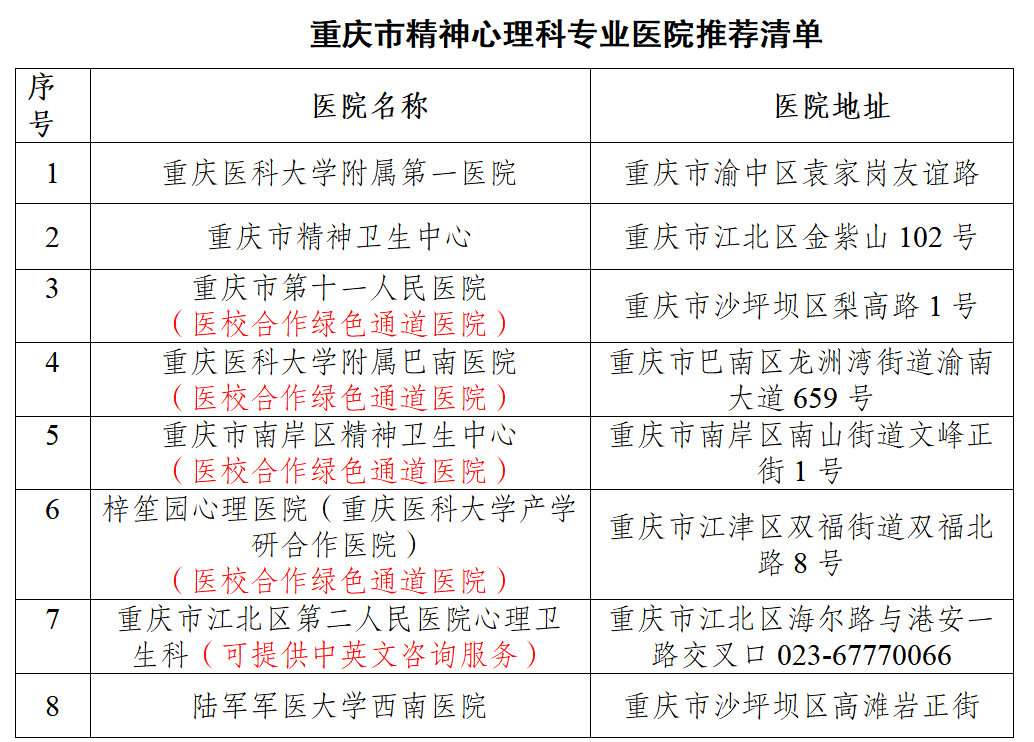 重庆市精神心理科专业医院推荐清单

| 序号 | 医院名称 | 医院地址 |
|---|---|---|
| 1 | 重庆医科大学附属第一医院 | 重庆市渝中区袁家岗友谊路 |
| 2 | 重庆市精神卫生中心 | 重庆市江北区金紫山 102 号 |
| 3 | 重庆市第十一人民医院（医校合作绿色通道医院） | 重庆市沙坪坝区梨高路 1 号 |
| 4 | 重庆医科大学附属巴南医院（医校合作绿色通道医院） | 重庆市巴南区龙洲湾街道渝南大道 659 号 |
| 5 | 重庆市南岸区精神卫生中心（医校合作绿色通道医院） | 重庆市南岸区南山街道文峰正街 1 号 |
| 6 | 梓笙园心理医院（重庆医科大学产学研合作医院）（医校合作绿色通道医院） | 重庆市江津区双福街道双福北路 8 号 |
| 7 | 重庆市江北区第二人民医院心理卫生科（可提供中英文咨询服务） | 重庆市江北区海尔路与港安一路交叉口 023-67770066 |
| 8 | 陆军军医大学西南医院 | 重庆市沙坪坝区高滩岩正街 |